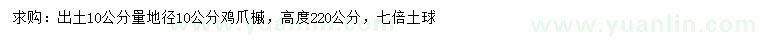 求购：出土10公分量地径10公分鸡爪槭，高度220公分，七倍土球

www.yuanlin.com

www.yuanlin.com